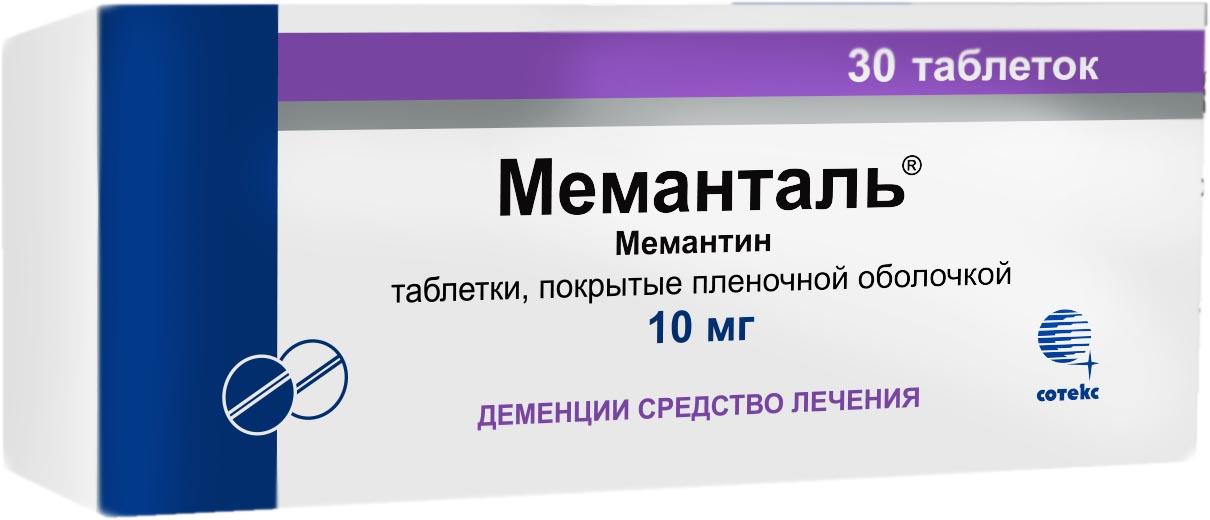 30 таблеток

Меманталь®

Мемантин

таблетки, покрытые пленочной оболочкой

10 мг

ДЕМЕНЦИИ СРЕДСТВО ЛЕЧЕНИЯ

сотекс